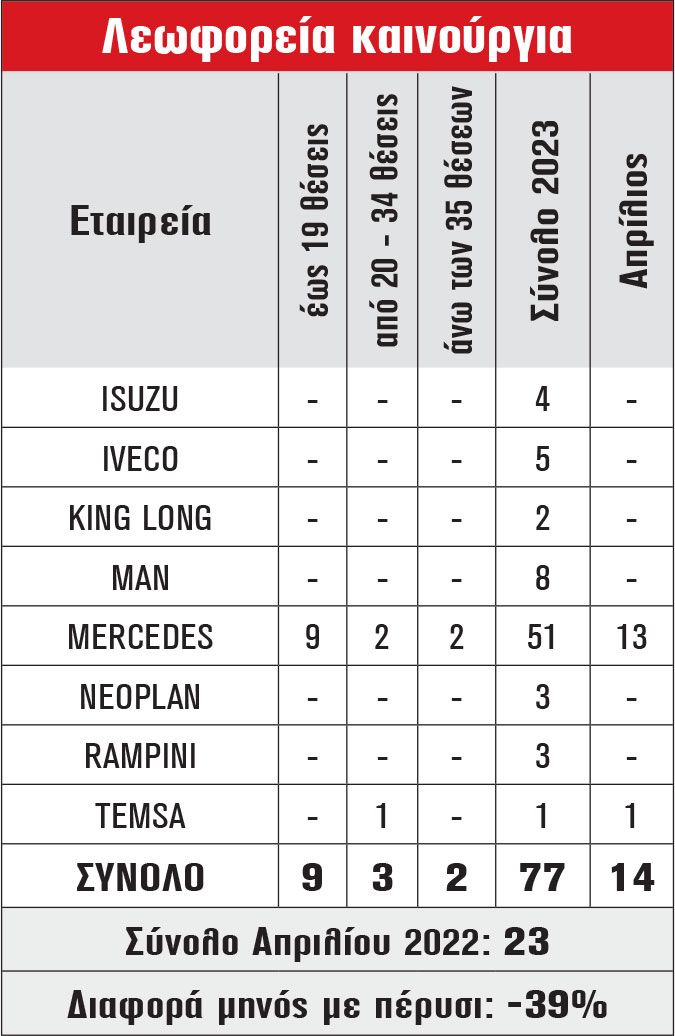 Λεωφορεία καινούργια

| Εταιρεία | έως 19 θέσεις | από 20 - 34 θέσεις | άνω των 35 θέσεων | Σύνολο 2023 | Απρίλιος |
|---|---|---|---|---|---|
| ISUZU | - | - | - | 4 | - |
| IVECO | - | - | - | 5 | - |
| KING LONG | - | - | - | 2 | - |
| MAN | - | - | - | 8 | - |
| MERCEDES | 9 | 2 | 2 | 51 | 13 |
| NEOPLAN | - | - | - | 3 | - |
| RAMPINI | - | - | - | 3 | - |
| TEMSA | - | 1 | - | 1 | 1 |
| ΣΥΝΟΛΟ | 9 | 3 | 2 | 77 | 14 |

Σύνολο Απριλίου 2022: 23

Διαφορά μηνός με πέρυσι: -39%